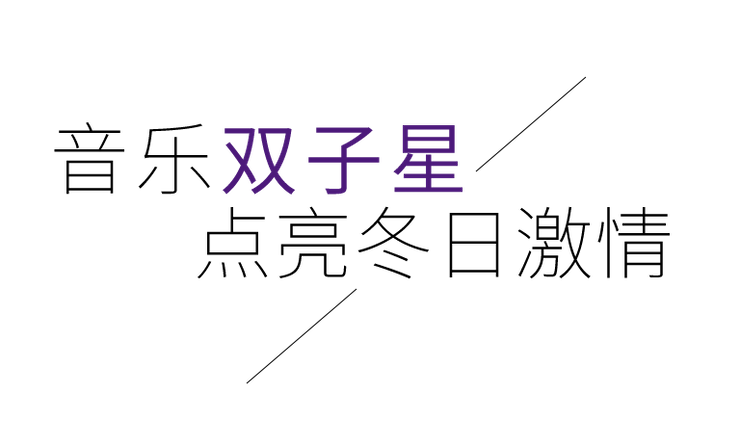 音乐双子星
点亮冬日激情